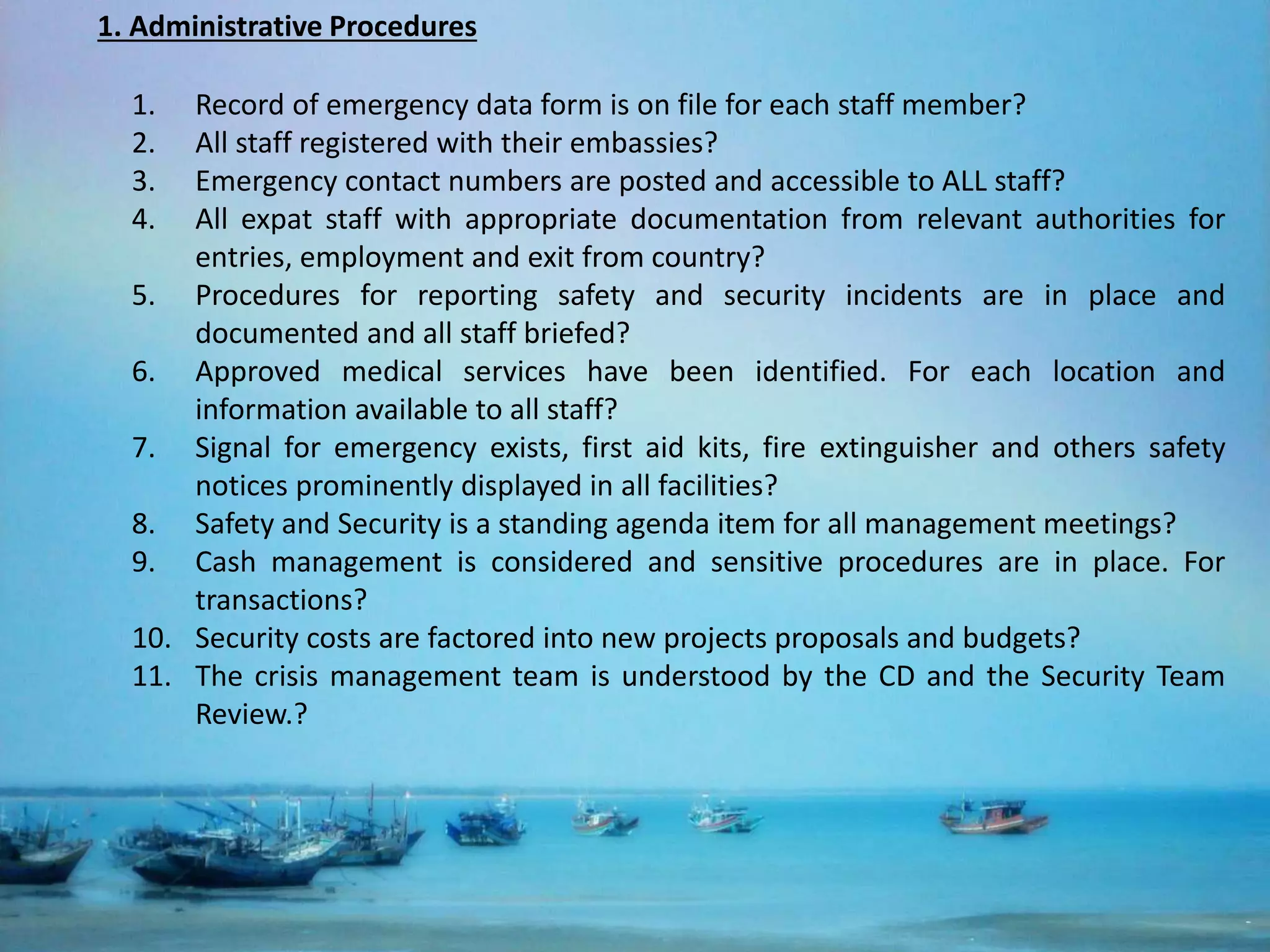 1. Administrative Procedures

1. Record of emergency data form is on file for each staff member?
2. All staff registered with their embassies?
3. Emergency contact numbers are posted and accessible to ALL staff?
4. All expat staff with appropriate documentation from relevant authorities for entries, employment and exit from country?
5. Procedures for reporting safety and security incidents are in place and documented and all staff briefed?
6. Approved medical services have been identified. For each location and information available to all staff?
7. Signal for emergency exists, first aid kits, fire extinguisher and others safety notices prominently displayed in all facilities?
8. Safety and Security is a standing agenda item for all management meetings?
9. Cash management is considered and sensitive procedures are in place. For transactions?
10. Security costs are factored into new projects proposals and budgets?
11. The crisis management team is understood by the CD and the Security Team Review.?